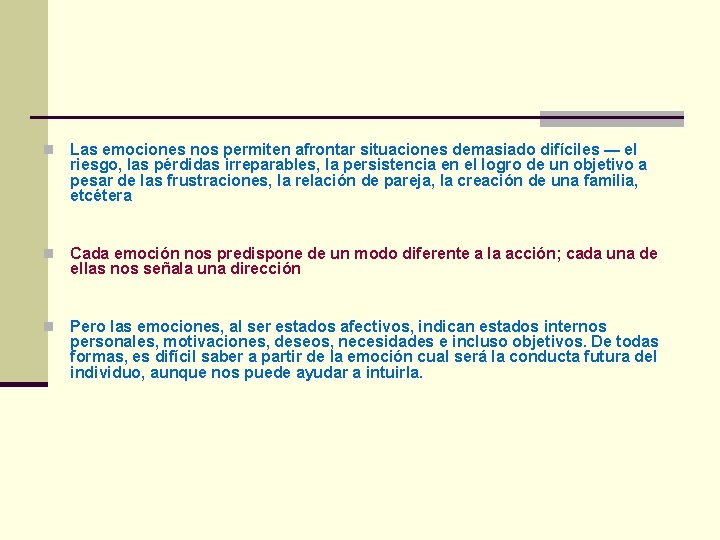 Las emociones nos permiten afrontar situaciones demasiado difíciles — el riesgo, las pérdidas irreparables, la persistencia en el logro de un objetivo a pesar de las frustraciones, la relación de pareja, la creación de una familia, etcétera

Cada emoción nos predispone de un modo diferente a la acción; cada una de ellas nos señala una dirección

Pero las emociones, al ser estados afectivos, indican estados internos personales, motivaciones, deseos, necesidades e incluso objetivos. De todas formas, es difícil saber a partir de la emoción cual será la conducta futura del individuo, aunque nos puede ayudar a intuirla.